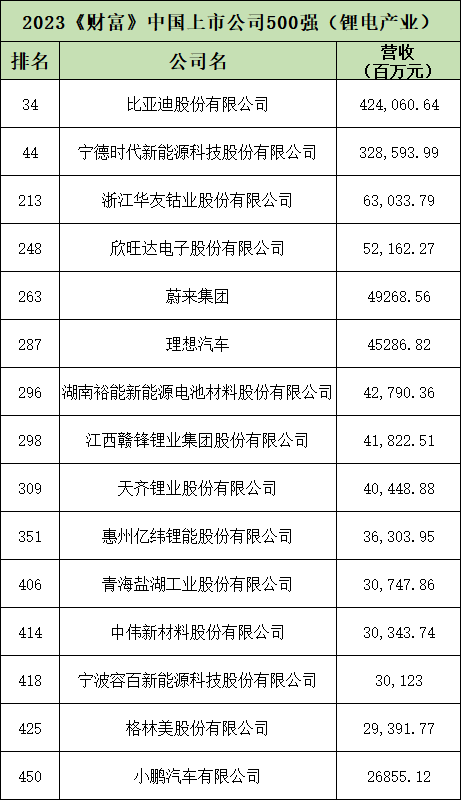 2023《财富》中国上市公司500强（锂电产业）

| 排名 | 公司名 | 营收（百万元） |
|---|---|---|
| 34 | 比亚迪股份有限公司 | 424,060.64 |
| 44 | 宁德时代新能源科技股份有限公司 | 328,593.99 |
| 213 | 浙江华友钴业股份有限公司 | 63,033.79 |
| 248 | 欣旺达电子股份有限公司 | 52,162.27 |
| 263 | 蔚来集团 | 49268.56 |
| 287 | 理想汽车 | 45286.82 |
| 296 | 湖南裕能新能源电池材料股份有限公司 | 42,790.36 |
| 298 | 江西赣锋锂业集团股份有限公司 | 41,822.51 |
| 309 | 天齐锂业股份有限公司 | 40,448.88 |
| 351 | 惠州亿纬锂能股份有限公司 | 36,303.95 |
| 406 | 青海盐湖工业股份有限公司 | 30,747.86 |
| 414 | 中伟新材料股份有限公司 | 30,343.74 |
| 418 | 宁波容百新能源科技股份有限公司 | 30,123 |
| 425 | 格林美股份有限公司 | 29,391.77 |
| 450 | 小鹏汽车有限公司 | 26855.12 |